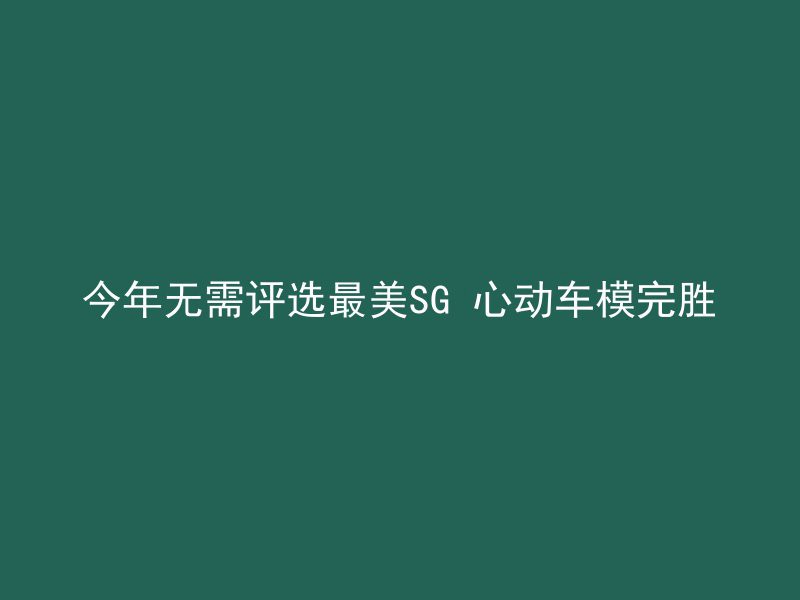 今年无需评选最美SG 心动车模完胜